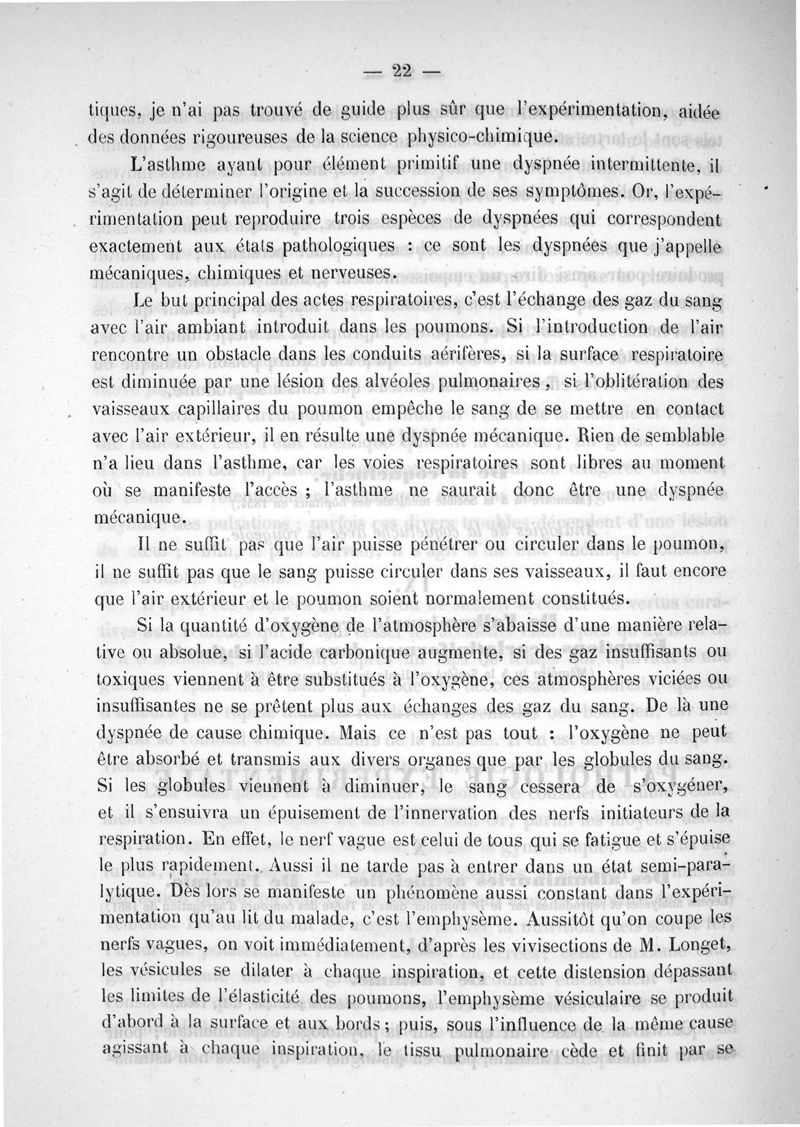 — 22 —

tiques, je n'ai pas trouvé de guide plus sûr que l'expérimentation, aidée des données rigoureuses de la science physico-chimique.

L'asthme ayant pour élément primitif une dyspnée intermittente, il s'agit de déterminer l'origine et la succession de ses symptômes. Or, l'expérimentation peut reproduire trois espèces de dyspnées qui correspondent exactement aux états pathologiques : ce sont les dyspnées que j'appelle mécaniques, chimiques et nerveuses.

Le but principal des actes respiratoires, c'est l'échange des gaz du sang avec l'air ambiant introduit dans les poumons. Si l'introduction de l'air rencontre un obstacle dans les conduits aérifères, si la surface respiratoire est diminuée par une lésion des alvéoles pulmonaires, si l'oblitération des vaisseaux capillaires du poumon empêche le sang de se mettre en contact avec l'air extérieur, il en résulte une dyspnée mécanique. Rien de semblable n'a lieu dans l'asthme, car les voies respiratoires sont libres au moment où se manifeste l'accès ; l'asthme ne saurait donc être une dyspnée mécanique.

Il ne suffit pas que l'air puisse pénétrer ou circuler dans le poumon, il ne suffit pas que le sang puisse circuler dans ses vaisseaux, il faut encore que l'air extérieur et le poumon soient normalement constitués.

Si la quantité d'oxygène de l'atmosphère s'abaisse d'une manière relative ou absolue, si l'acide carbonique augmente, si des gaz insuffisants ou toxiques viennent à être substitués à l'oxygène, ces atmosphères viciées ou insuffisantes ne se prêtent plus aux échanges des gaz du sang. De là une dyspnée de cause chimique. Mais ce n'est pas tout : l'oxygène ne peut être absorbé et transmis aux divers organes que par les globules du sang. Si les globules viennent à diminuer, le sang cessera de s'oxygéner, et il s'ensuivra un épuisement de l'innervation des nerfs initiateurs de la respiration. En effet, le nerf vague est celui de tous qui se fatigue et s'épuise le plus rapidement. Aussi il ne tarde pas à entrer dans un état semi-paralytique. Dès lors se manifeste un phénomène aussi constant dans l'expérimentation qu'au lit du malade, c'est l'emphysème. Aussitôt qu'on coupe les nerfs vagues, on voit immédiatement, d'après les vivisections de M. Longet, les vésicules se dilater à chaque inspiration, et cette distension dépassant les limites de l'élasticité des poumons, l'emphysème vésiculaire se produit d'abord à la surface et aux bords ; puis, sous l'influence de la même cause agissant à chaque inspiration, le tissu pulmonaire cède et finit par se